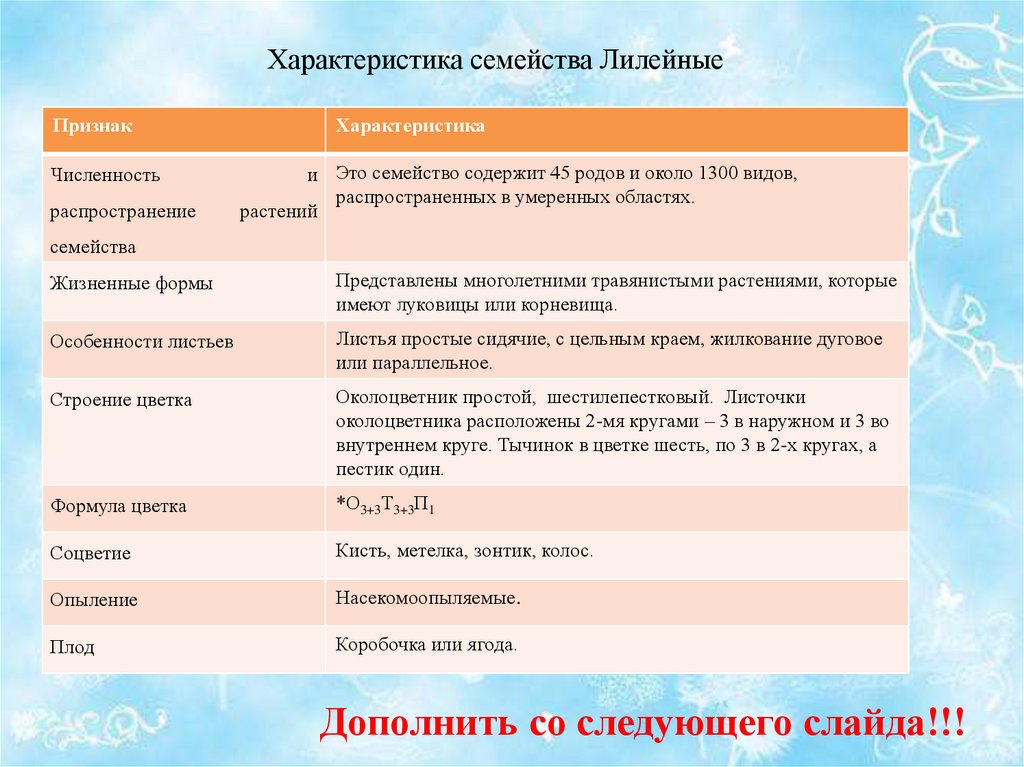 Характеристика семейства Лилейные

| Признак | Характеристика |
|---|---|
| Численность и распространение растений семейства | Это семейство содержит 45 родов и около 1300 видов, распространенных в умеренных областях. |
| Жизненные формы | Представлены многолетними травянистыми растениями, которые имеют луковицы или корневища. |
| Особенности листьев | Листья простые сидячие, с цельным краем, жилкование дуговое или параллельное. |
| Строение цветка | Околоцветник простой, шестилепестковый. Листочки околоцветника расположены 2-мя кругами – 3 в наружном и 3 во внутреннем круге. Тычинок в цветке шесть, по 3 в 2-х кругах, а пестик один. |
| Формула цветка | $*О_{3+3}Т_{3+3}П_1$ |
| Соцветие | Кисть, метелка, зонтик, колос. |
| Опыление | Насекомоопыляемые. |
| Плод | Коробочка или ягода. |

Дополнить со следующего слайда!!!